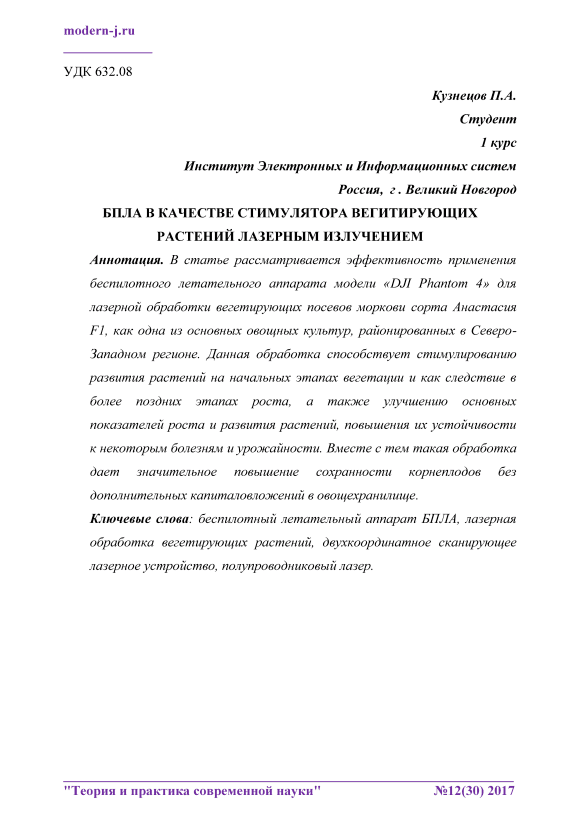 modern-j.ru

УДК 632.08

Кузнецов П.А.

Студент

1 курс

Институт Электронных и Информационных систем

Россия, г . Великий Новгород

БПЛА В КАЧЕСТВЕ СТИМУЛЯТОРА ВЕГИТИРУЮЩИХ РАСТЕНИЙ ЛАЗЕРНЫМ ИЗЛУЧЕНИЕМ

Аннотация. В статье рассматривается эффективность применения беспилотного летательного аппарата модели «DJI Phantom 4» для лазерной обработки вегетирующих посевов моркови сорта Анастасия F1, как одна из основных овощных культур, районированных в Северо-Западном регионе. Данная обработка способствует стимулированию развития растений на начальных этапах вегетации и как следствие в более поздних этапах роста, а также улучшению основных показателей роста и развития растений, повышения их устойчивости к некоторым болезням и урожайности. Вместе с тем такая обработка дает значительное повышение сохранности корнеплодов без дополнительных капиталовложений в овощехранилище.

Ключевые слова: беспилотный летательный аппарат БПЛА, лазерная обработка вегетирующих растений, двухкоординатное сканирующее лазерное устройство, полупроводниковый лазер.

"Теория и практика современной науки" №12(30) 2017